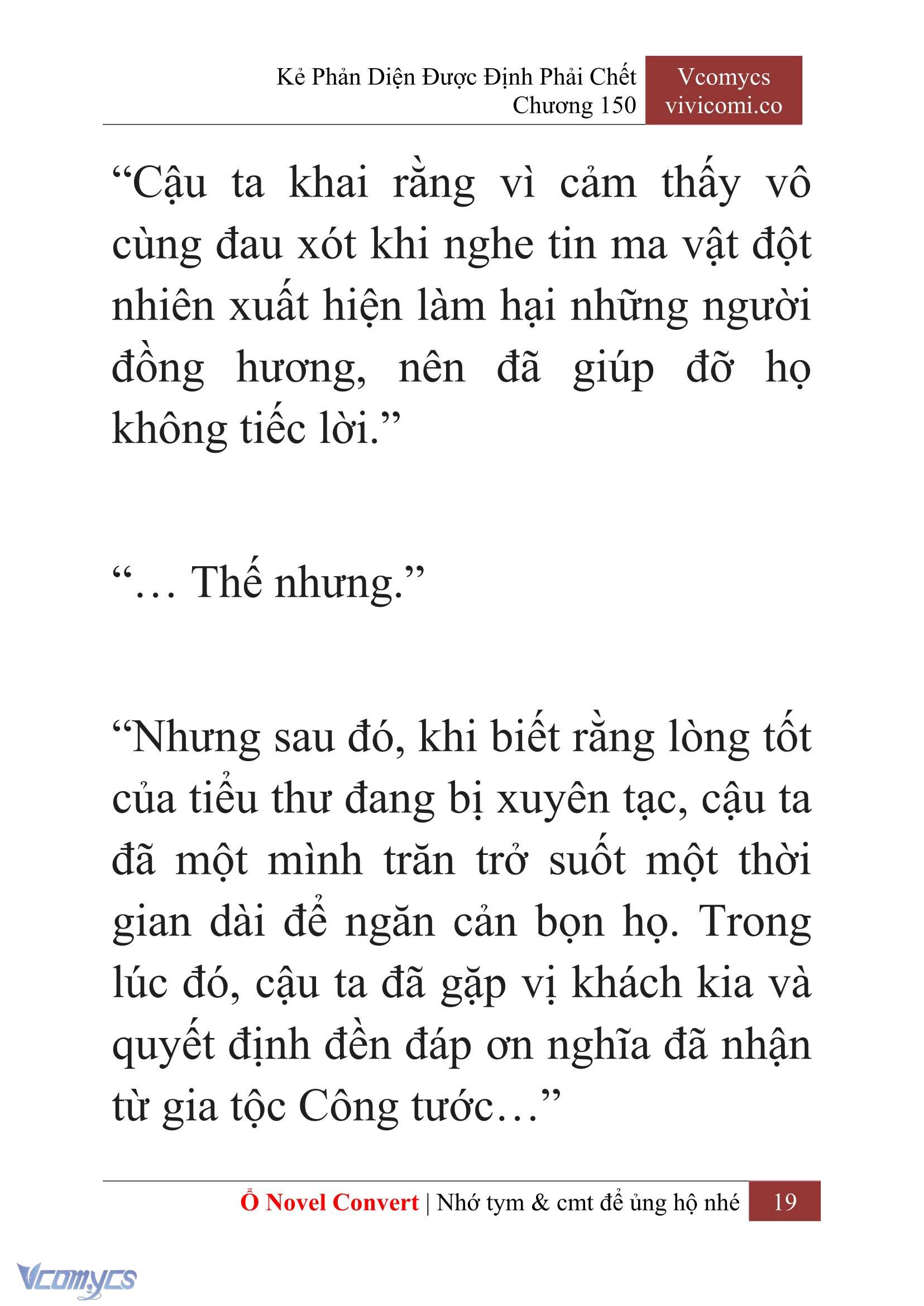 Kẻ Phản Diện Được Định Phải Chết
Chương 150

Vcomycs
vivicomi.co

“Cậu ta khai rằng vì cảm thấy vô cùng đau xót khi nghe tin ma vật đột nhiên xuất hiện làm hại những người đồng hương, nên đã giúp đỡ họ không tiếc lời.”

“… Thế nhưng.”

“Nhưng sau đó, khi biết rằng lòng tốt của tiểu thư đang bị xuyên tạc, cậu ta đã một mình trăn trở suốt một thời gian dài để ngăn cản bọn họ. Trong lúc đó, cậu ta đã gặp vị khách kia và quyết định đền đáp ơn nghĩa đã nhận từ gia tộc Công tước…”

Ổ Novel Convert | Nhớ tym & cmt để ủng hộ nhé 19

Vcomycs